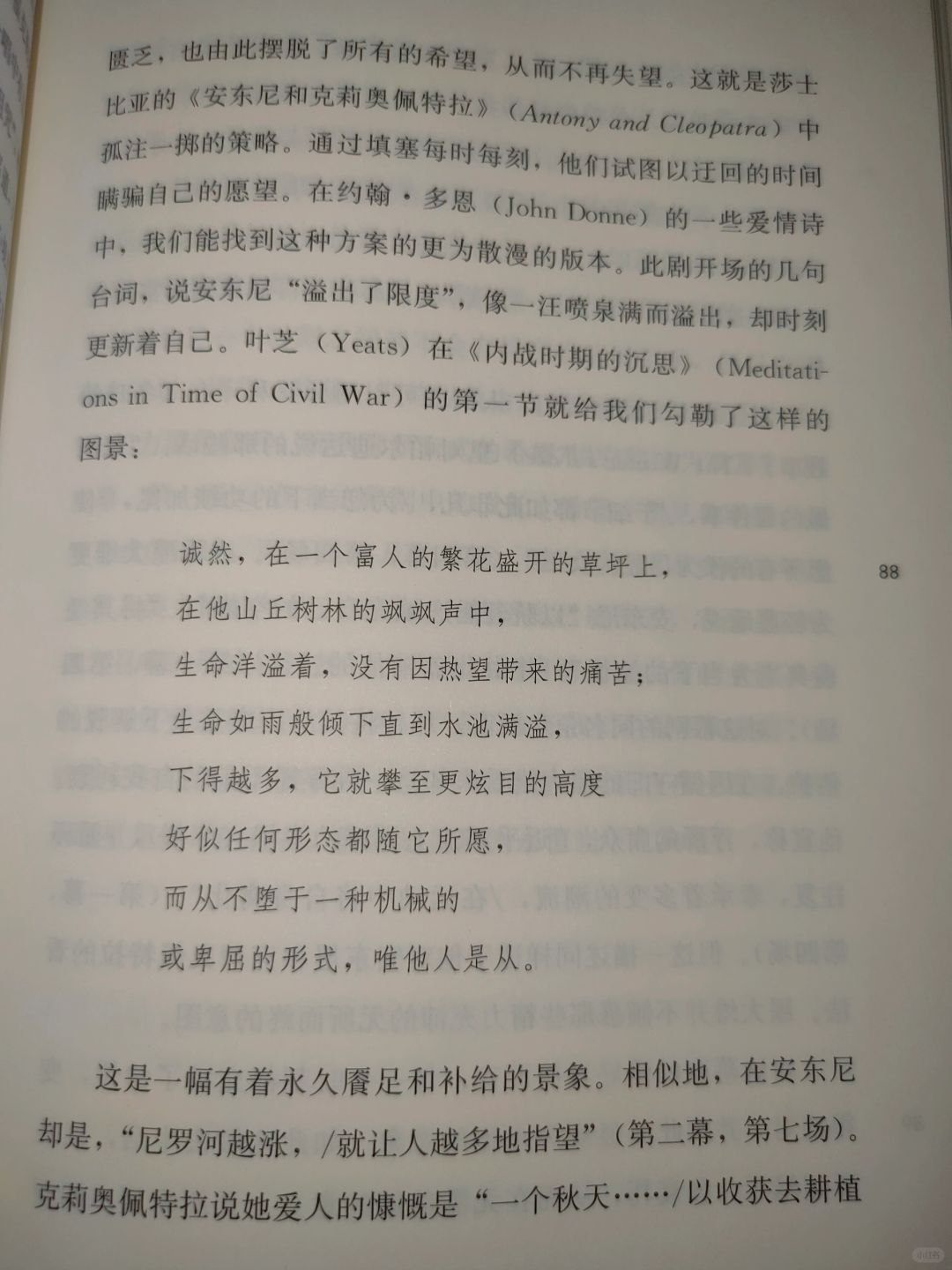 匮乏，也由此摆脱了所有的希望，从而不再失望。这就是莎士比亚的《安东尼和克莉奥佩特拉》（Antony and Cleopatra）中孤注一掷的策略。通过填塞每时每刻，他们试图以迂回的时间瞒骗自己的愿望。在约翰·多恩（John Donne）的一些爱情诗中，我们能找到这种方案的更为散漫的版本。此剧开场的几句台词，说安东尼“溢出了限度”，像一汪喷泉满而溢出，却时刻更新着自己。叶芝（Yeats）在《内战时期的沉思》（Meditations in Time of Civil War）的第一节就给我们勾勒了这样的图景：

诚然，在一个富人的繁花盛开的草坪上，
在他山丘树林的飒飒声中，
生命洋溢着，没有因热望带来的痛苦；
生命如雨般倾下直到水池满溢，
下得越多，它就攀至更炫目的高度
好似任何形态都随它所愿，
而从不堕于一种机械的
或卑屈的形式，唯他人是从。

88

这是一幅有着永久餍足和补给的景象。相似地，在安东尼却是，“尼罗河越涨，/就让人越多地指望”（第二幕，第七场）。克莉奥佩特拉说她爱人的慷慨是“一个秋天……/以收获去耕植